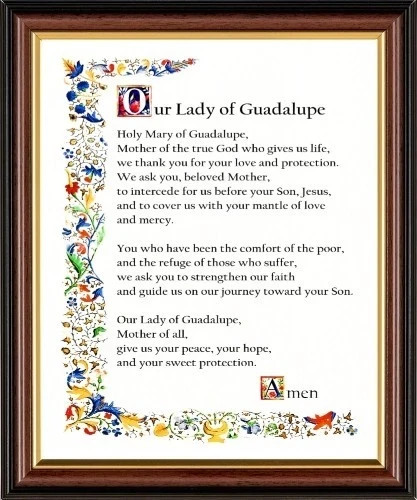 Our Lady of Guadalupe

Holy Mary of Guadalupe,
Mother of the true God who gives us life,
we thank you for your love and protection.
We ask you, beloved Mother,
to intercede for us before your Son, Jesus,
and to cover us with your mantle of love
and mercy.

You who have been the comfort of the poor,
and the refuge of those who suffer,
we ask you to strengthen our faith
and guide us on our journey toward your Son.

Our Lady of Guadalupe,
Mother of all,
give us your peace, your hope,
and your sweet protection.

Amen